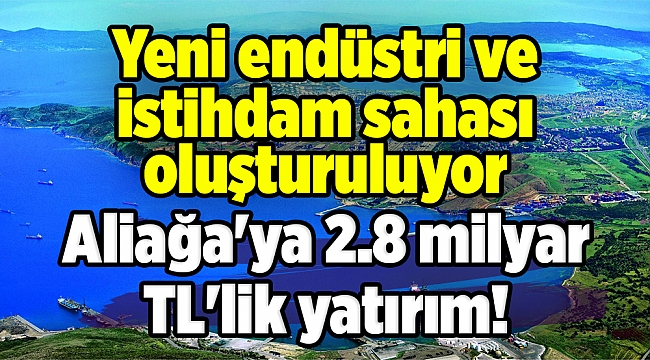 Yeni endüstri ve istihdam sahası oluşturuluyor

Aliağa'ya 2.8 milyar TL'lik yatırım!